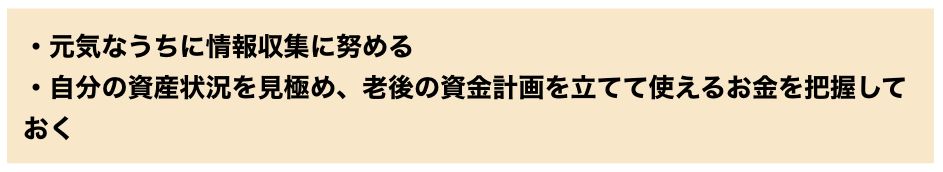 ・元気なうちに情報収集に努める
・自分の資産状況を見極め、老後の資金計画を立てて使えるお金を把握しておく